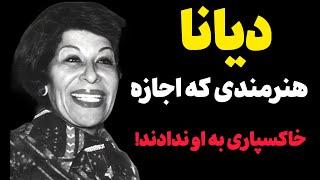 دیانا

هنرمندی که اجازه

خاکسپاری به او ندادند!